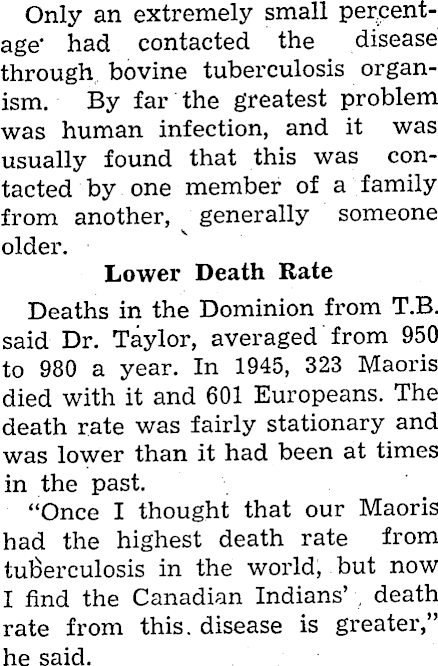 Only an extremely small percentage had contacted the disease through bovine tuberculosis organism. By far the greatest problem was human infection, and it was usually found that this was contacted by one member of a family from another, generally someone older.

Lower Death Rate

Deaths in the Dominion from T.B. said Dr. Taylor, averaged from 950 to 980 a year. In 1945, 323 Maoris died with it and 601 Europeans. The death rate was fairly stationary and was lower than it had been at times in the past.

"Once I thought that our Maoris had the highest death rate from tuberculosis in the world, but now I find the Canadian Indians' death rate from this disease is greater," he said.